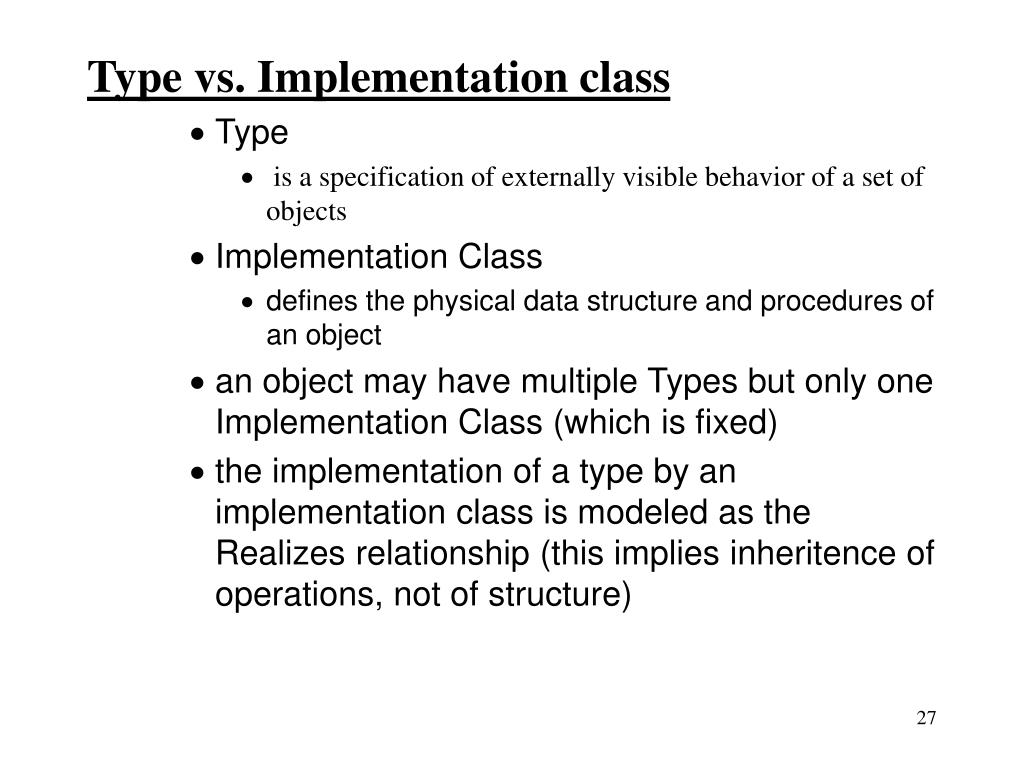 Type vs. Implementation class

• Type
  • is a specification of externally visible behavior of a set of objects
• Implementation Class
  • defines the physical data structure and procedures of an object
• an object may have multiple Types but only one Implementation Class (which is fixed)
• the implementation of a type by an implementation class is modeled as the Realizes relationship (this implies inheritence of operations, not of structure)

27